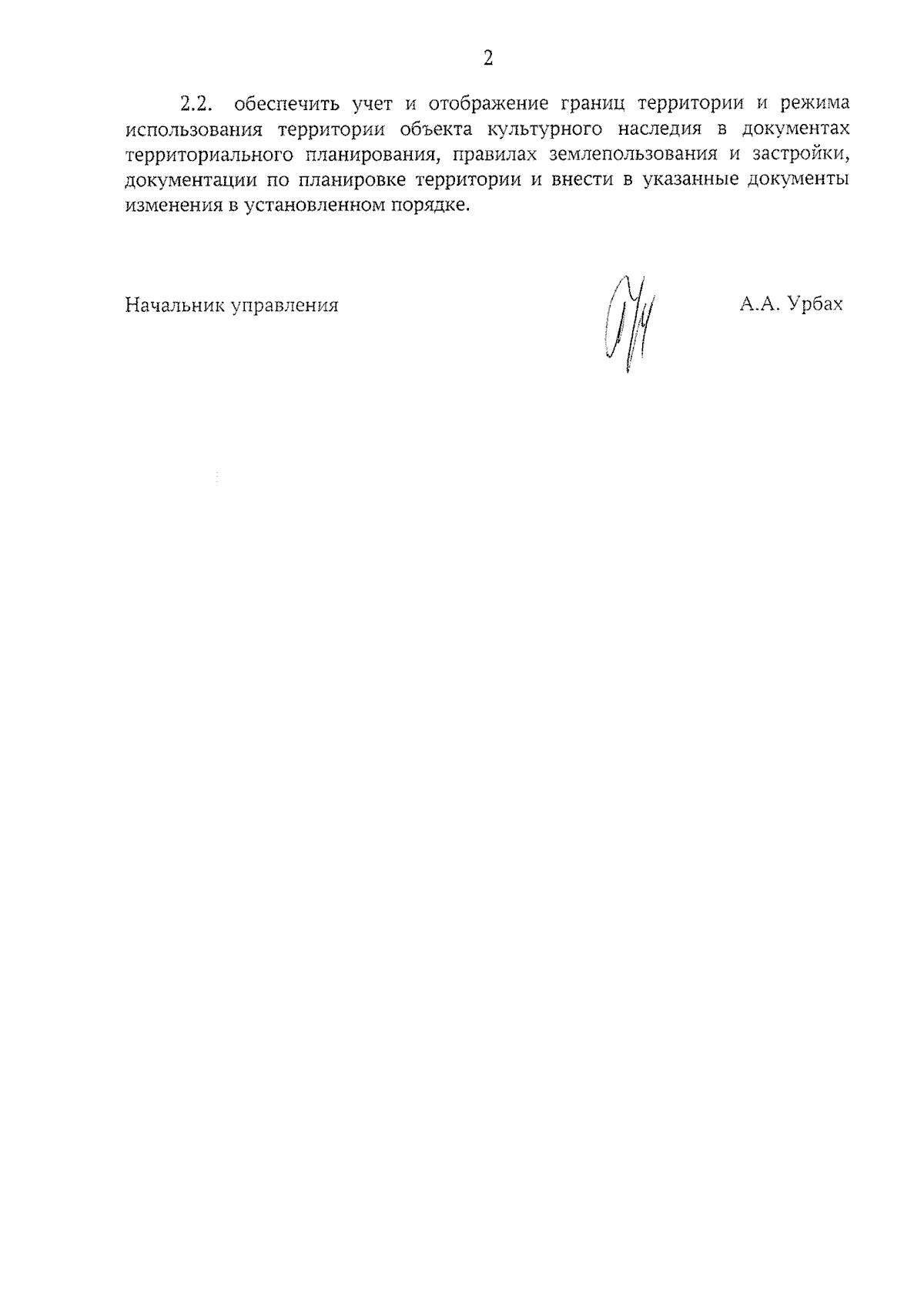 2

2.2. обеспечить учет и отображение границ территории и режима использования территории объекта культурного наследия в документах территориального планирования, правилах землепользования и застройки, документации по планировке территории и внести в указанные документы изменения в установленном порядке.

Начальник управления

А.А. Урбах